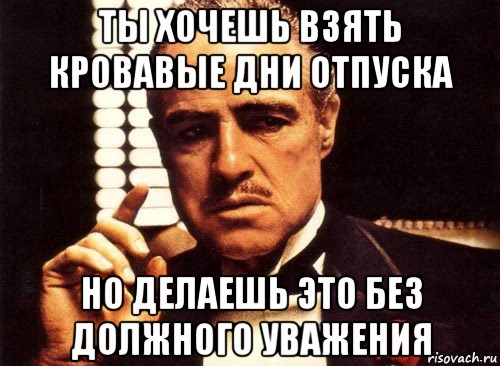 ТЫ ХОЧЕШЬ ВЗЯТЬ КРОВАВЫЕ ДНИ ОТПУСКА

НО ДЕЛАЕШЬ ЭТО БЕЗ ДОЛЖНОГО УВАЖЕНИЯ

risovach.ru